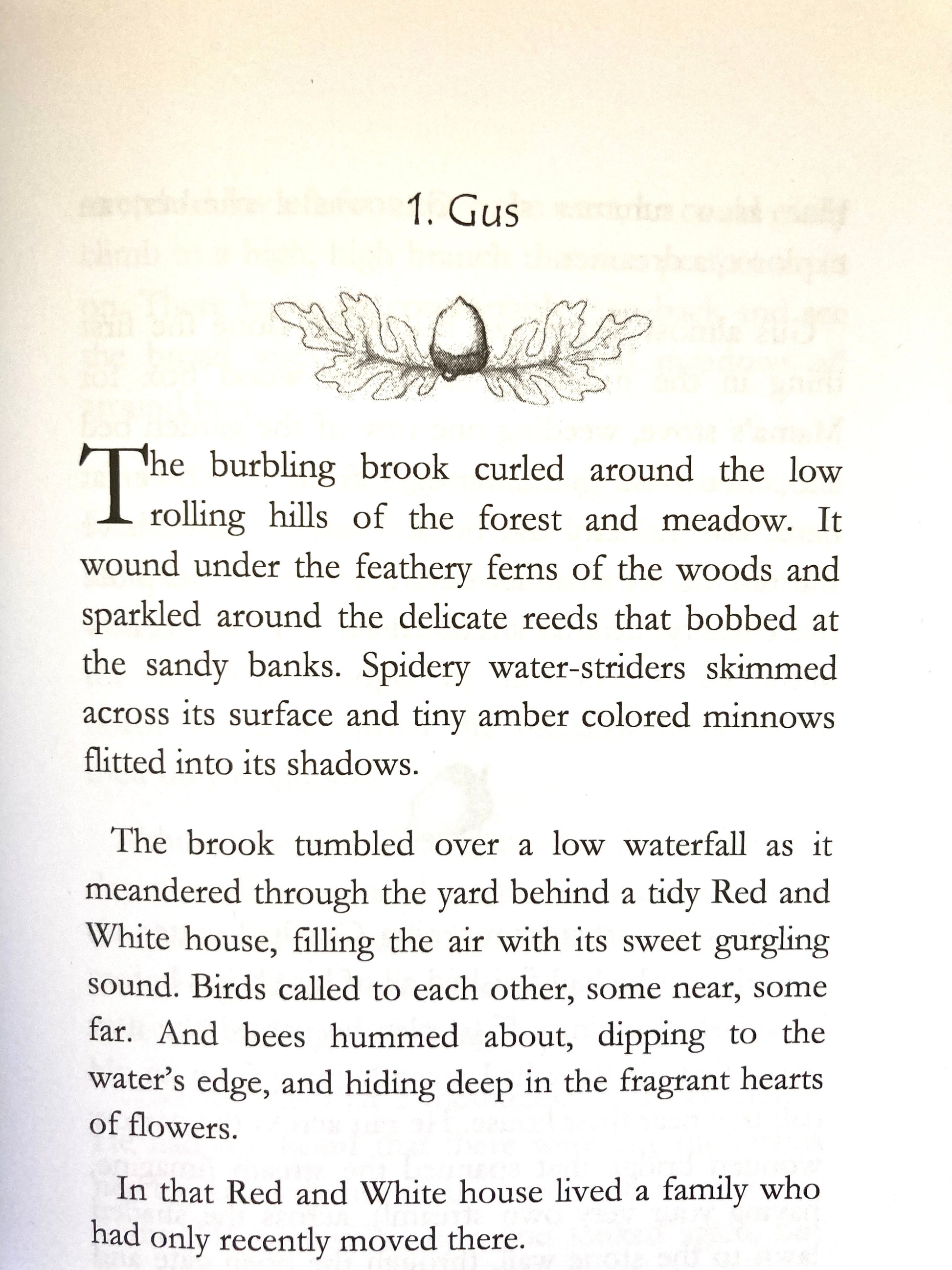 1. Gus

The burbling brook curled around the low rolling hills of the forest and meadow. It wound under the feathery ferns of the woods and sparkled around the delicate reeds that bobbed at the sandy banks. Spidery water-striders skimmed across its surface and tiny amber colored minnows flitted into its shadows.

The brook tumbled over a low waterfall as it meandered through the yard behind a tidy Red and White house, filling the air with its sweet gurgling sound. Birds called to each other, some near, some far. And bees hummed about, dipping to the water's edge, and hiding deep in the fragrant hearts of flowers.

In that Red and White house lived a family who had only recently moved there.